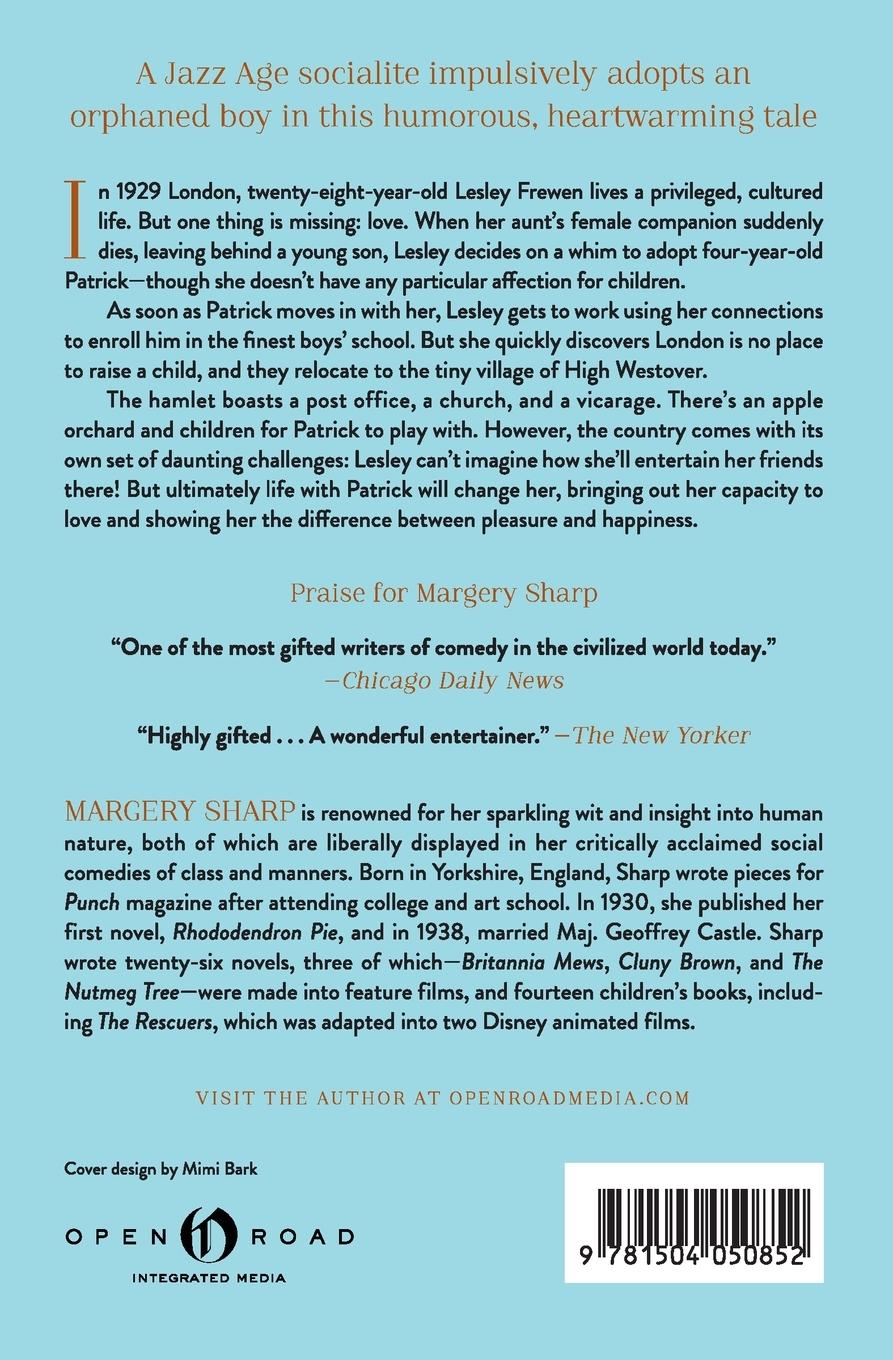 A Jazz Age socialite impulsively adopts an orphaned boy in this humorous, heartwarming tale

In 1929 London, twenty-eight-year-old Lesley Frewen lives a privileged, cultured life. But one thing is missing: love. When her aunt's female companion suddenly dies, leaving behind a young son, Lesley decides on a whim to adopt four-year-old Patrick—though she doesn't have any particular affection for children.

As soon as Patrick moves in with her, Lesley gets to work using her connections to enroll him in the finest boys' school. But she quickly discovers London is no place to raise a child, and they relocate to the tiny village of High Westover.

The hamlet boasts a post office, a church, and a vicarage. There's an apple orchard and children for Patrick to play with. However, the country comes with its own set of daunting challenges: Lesley can't imagine how she'll entertain her friends there! But ultimately life with Patrick will change her, bringing out her capacity to love and showing her the difference between pleasure and happiness.

Praise for Margery Sharp

"One of the most gifted writers of comedy in the civilized world today." —Chicago Daily News

"Highly gifted . . . A wonderful entertainer." —The New Yorker

MARGERY SHARP is renowned for her sparkling wit and insight into human nature, both of which are liberally displayed in her critically acclaimed social comedies of class and manners. Born in Yorkshire, England, Sharp wrote pieces for Punch magazine after attending college and art school. In 1930, she published her first novel, Rhododendron Pie, and in 1938, married Maj. Geoffrey Castle. Sharp wrote twenty-six novels, three of which—Britannia Mews, Cluny Brown, and The Nutmeg Tree—were made into feature films, and fourteen children's books, including The Rescuers, which was adapted into two Disney animated films.

VISIT THE AUTHOR AT OPENROADMEDIA.COM

Cover design by Mimi Bark

OPEN ROAD
INTEGRATED MEDIA

9 781504 050852